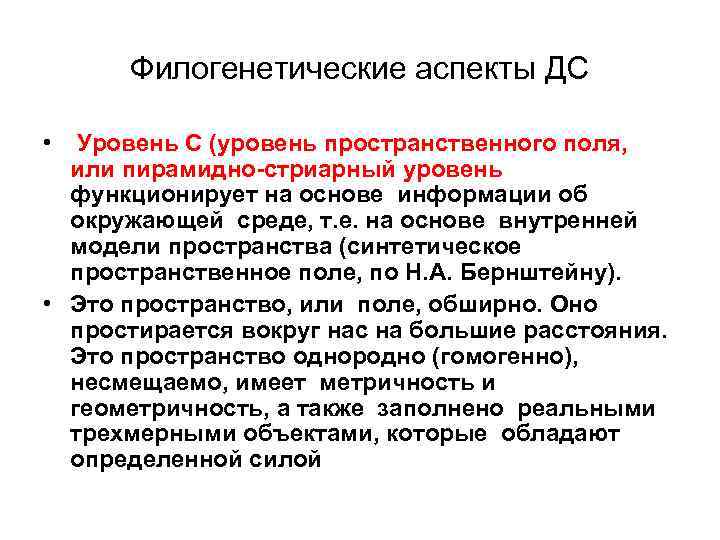 Филогенетические аспекты ДС

• Уровень С (уровень пространственного поля, или пирамидно-стриарный уровень функционирует на основе информации об окружающей среде, т.е. на основе внутренней модели пространства (синтетическое пространственное поле, по Н.А. Бернштейну).

• Это пространство, или поле, обширно. Оно простирается вокруг нас на большие расстояния. Это пространство однородно (гомогенно), несмещаемо, имеет метричность и геометричность, а также заполнено реальными трехмерными объектами, которые обладают определенной силой